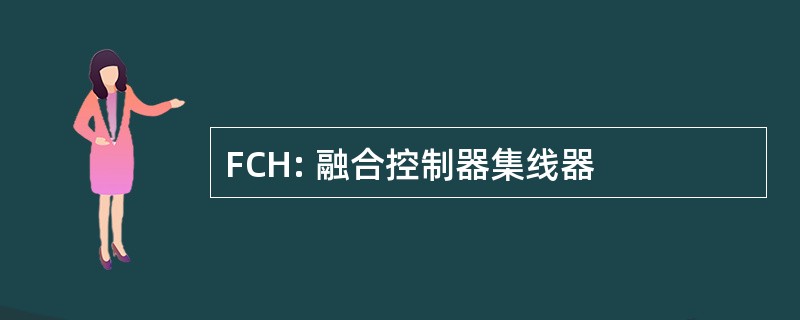 FCH: 融合控制器集线器